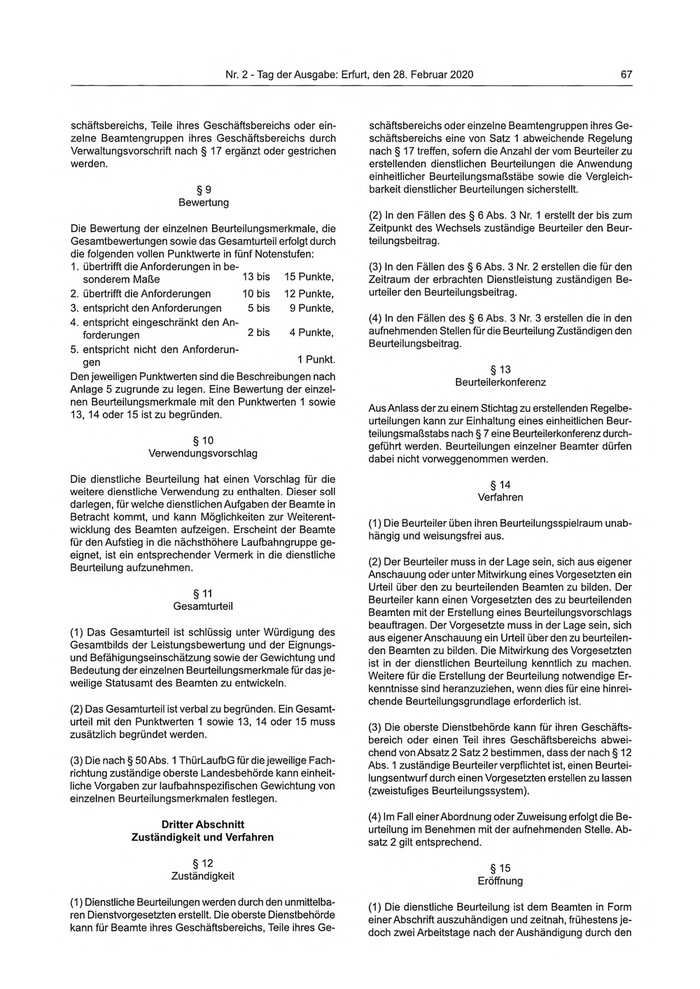 Nr. 2 - Tag der Ausgabe: Erfurt, den 28. Februar 2020 67

schäftsbereichs, Teile ihres Geschäftsbereichs oder einzelne Beamtengruppen ihres Geschäftsbereichs durch Verwaltungsvorschrift nach § 17 ergänzt oder gestrichen werden.

§ 9
Bewertung

Die Bewertung der einzelnen Beurteilungsmerkmale, die Gesamtbewertungen sowie das Gesamturteil erfolgt durch die folgenden vollen Punktwerte in fünf Notenstufen:

| | | |
|---|---|---|
| 1. übertrifft die Anforderungen in besonderem Maße | 13 bis | 15 Punkte, |
| 2. übertrifft die Anforderungen | 10 bis | 12 Punkte, |
| 3. entspricht den Anforderungen | 5 bis | 9 Punkte, |
| 4. entspricht eingeschränkt den Anforderungen | 2 bis | 4 Punkte, |
| 5. entspricht nicht den Anforderungen | | 1 Punkt. |

Den jeweiligen Punktwerten sind die Beschreibungen nach Anlage 5 zugrunde zu legen. Eine Bewertung der einzelnen Beurteilungsmerkmale mit den Punktwerten 1 sowie 13, 14 oder 15 ist zu begründen.

§ 10
Verwendungsvorschlag

Die dienstliche Beurteilung hat einen Vorschlag für die weitere dienstliche Verwendung zu enthalten. Dieser soll darlegen, für welche dienstlichen Aufgaben der Beamte in Betracht kommt, und kann Möglichkeiten zur Weiterentwicklung des Beamten aufzeigen. Erscheint der Beamte für den Aufstieg in die nächsthöhere Laufbahngruppe geeignet, ist ein entsprechender Vermerk in die dienstliche Beurteilung aufzunehmen.

§ 11
Gesamturteil

(1) Das Gesamturteil ist schlüssig unter Würdigung des Gesamtbilds der Leistungsbewertung und der Eignungs- und Befähigungseinschätzung sowie der Gewichtung und Bedeutung der einzelnen Beurteilungsmerkmale für das jeweilige Statusamt des Beamten zu entwickeln.

(2) Das Gesamturteil ist verbal zu begründen. Ein Gesamturteil mit den Punktwerten 1 sowie 13, 14 oder 15 muss zusätzlich begründet werden.

(3) Die nach § 50 Abs. 1 ThürLaufbG für die jeweilige Fachrichtung zuständige oberste Landesbehörde kann einheitliche Vorgaben zur laufbahnspezifischen Gewichtung von einzelnen Beurteilungsmerkmalen festlegen.

Dritter Abschnitt
Zuständigkeit und Verfahren

§ 12
Zuständigkeit

(1) Dienstliche Beurteilungen werden durch den unmittelbaren Dienstvorgesetzten erstellt. Die oberste Dienstbehörde kann für Beamte ihres Geschäftsbereichs, Teile ihres Geschäftsbereichs oder einzelne Beamtengruppen ihres Geschäftsbereichs eine von Satz 1 abweichende Regelung nach § 17 treffen, sofern die Anzahl der vom Beurteiler zu erstellenden dienstlichen Beurteilungen die Anwendung einheitlicher Beurteilungsmaßstäbe sowie die Vergleichbarkeit dienstlicher Beurteilungen sicherstellt.

(2) In den Fällen des § 6 Abs. 3 Nr. 1 erstellt der bis zum Zeitpunkt des Wechsels zuständige Beurteiler den Beurteilungsbeitrag.

(3) In den Fällen des § 6 Abs. 3 Nr. 2 erstellen die für den Zeitraum der erbrachten Dienstleistung zuständigen Beurteiler den Beurteilungsbeitrag.

(4) In den Fällen des § 6 Abs. 3 Nr. 3 erstellen die in den aufnehmenden Stellen für die Beurteilung Zuständigen den Beurteilungsbeitrag.

§ 13
Beurteilerkonferenz

Aus Anlass der zu einem Stichtag zu erstellenden Regelbeurteilungen kann zur Einhaltung eines einheitlichen Beurteilungsmaßstabs nach § 7 eine Beurteilerkonferenz durchgeführt werden. Beurteilungen einzelner Beamter dürfen dabei nicht vorweggenommen werden.

§ 14
Verfahren

(1) Die Beurteiler üben ihren Beurteilungsspielraum unabhängig und weisungsfrei aus.

(2) Der Beurteiler muss in der Lage sein, sich aus eigener Anschauung oder unter Mitwirkung eines Vorgesetzten ein Urteil über den zu beurteilenden Beamten zu bilden. Der Beurteiler kann einen Vorgesetzten des zu beurteilenden Beamten mit der Erstellung eines Beurteilungsvorschlags beauftragen. Der Vorgesetzte muss in der Lage sein, sich aus eigener Anschauung ein Urteil über den zu beurteilenden Beamten zu bilden. Die Mitwirkung des Vorgesetzten ist in der dienstlichen Beurteilung kenntlich zu machen. Weitere für die Erstellung der Beurteilung notwendige Erkenntnisse sind heranzuziehen, wenn dies für eine hinreichende Beurteilungsgrundlage erforderlich ist.

(3) Die oberste Dienstbehörde kann für ihren Geschäftsbereich oder einen Teil ihres Geschäftsbereichs abweichend von Absatz 2 Satz 2 bestimmen, dass der nach § 12 Abs. 1 zuständige Beurteiler verpflichtet ist, einen Beurteilungsentwurf durch einen Vorgesetzten erstellen zu lassen (zweistufiges Beurteilungssystem).

(4) Im Fall einer Abordnung oder Zuweisung erfolgt die Beurteilung im Benehmen mit der aufnehmenden Stelle. Absatz 2 gilt entsprechend.

§ 15
Eröffnung

(1) Die dienstliche Beurteilung ist dem Beamten in Form einer Abschrift auszuhändigen und zeitnah, frühestens jedoch zwei Arbeitstage nach der Aushändigung durch den